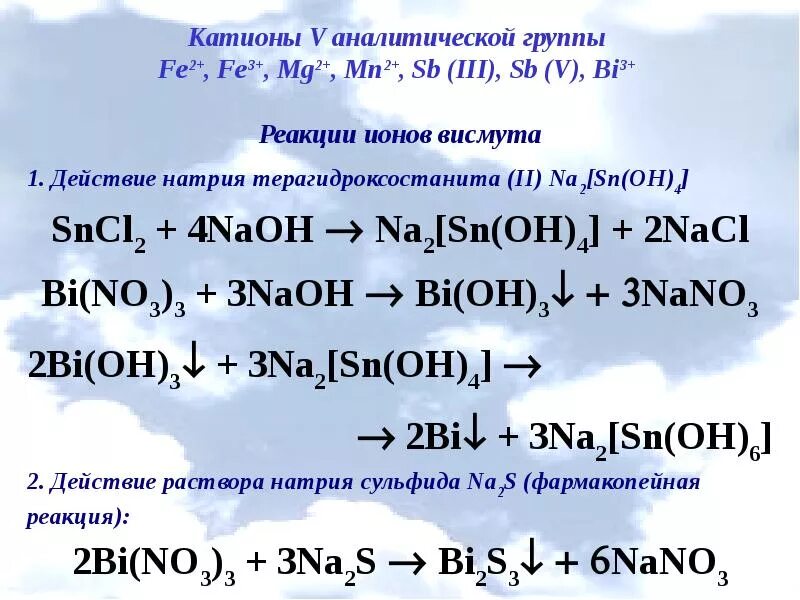 Катионы V аналитической группы
$Fe^{2+}$, $Fe^{3+}$, $Mg^{2+}$, $Mn^{2+}$, Sb (III), Sb (V), $Bi^{3+}$

Реакции ионов висмута

1. Действие натрия терагидроксостанита (II) $Na_2[Sn(OH)_4]$

$SnCl_2 + 4NaOH \rightarrow Na_2[Sn(OH)_4] + 2NaCl$

$Bi(NO_3)_3 + 3NaOH \rightarrow Bi(OH)_3\downarrow + 3NaNO_3$

$2Bi(OH)_3\downarrow + 3Na_2[Sn(OH)_4] \rightarrow$

$\rightarrow 2Bi\downarrow + 3Na_2[Sn(OH)_6]$

2. Действие раствора натрия сульфида $Na_2S$ (фармакопейная реакция):

$2Bi(NO_3)_3 + 3Na_2S \rightarrow Bi_2S_3\downarrow + 6NaNO_3$